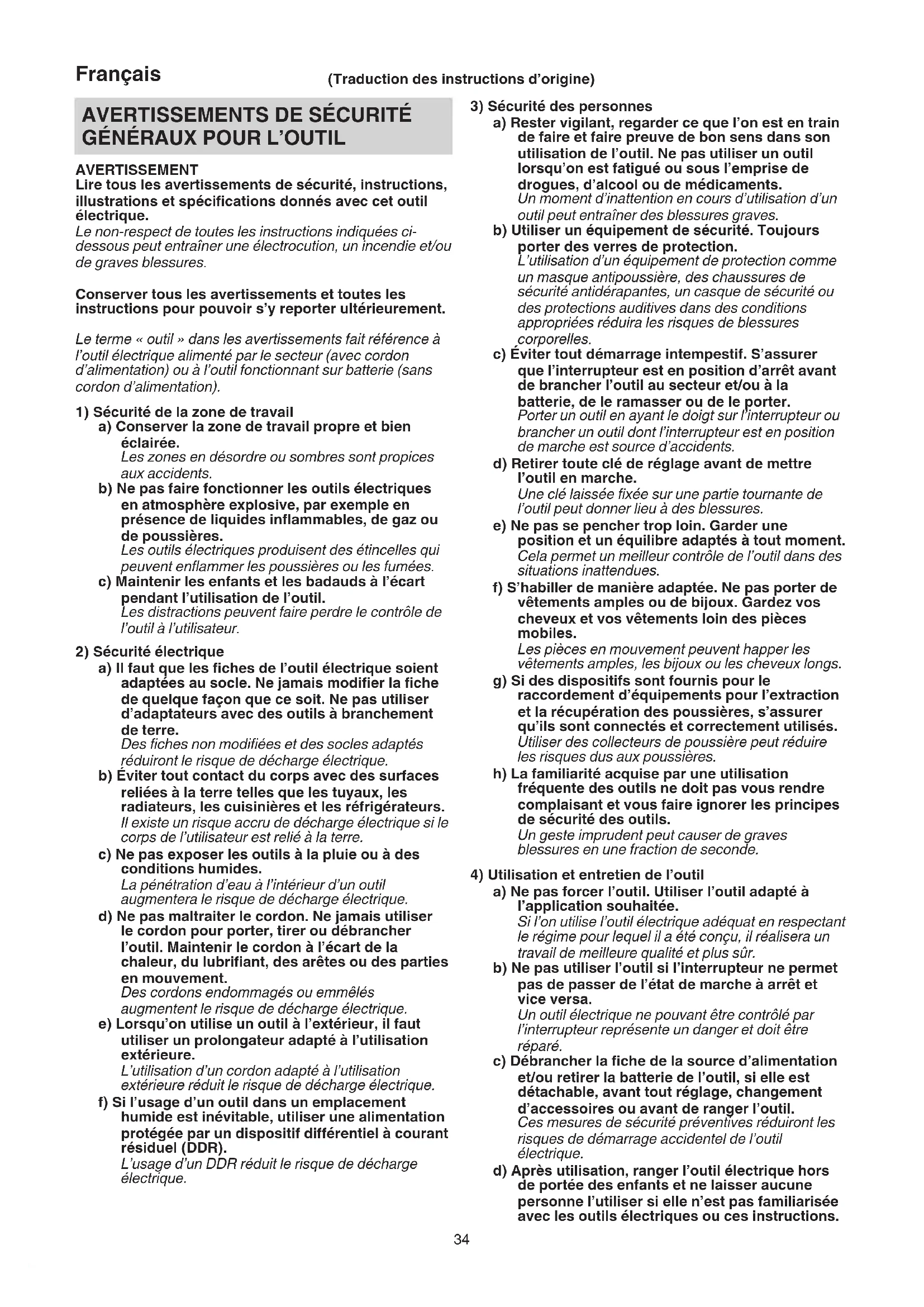 Français

(Traduction des instructions d'origine)

AVERTISSEMENTS DE SÉCURITÉ GÉNÉRAUX POUR L'OUTIL

AVERTISSEMENT
Lire tous les avertissements de sécurité, instructions, illustrations et spécifications donnés avec cet outil électrique.
Le non-respect de toutes les instructions indiquées ci-dessous peut entraîner une électrocution, un incendie et/ou de graves blessures.

Conserver tous les avertissements et toutes les instructions pour pouvoir s'y reporter ultérieurement.

Le terme « outil » dans les avertissements fait référence à l'outil électrique alimenté par le secteur (avec cordon d'alimentation) ou à l'outil fonctionnant sur batterie (sans cordon d'alimentation).

1) Sécurité de la zone de travail
a) Conserver la zone de travail propre et bien éclairée.
Les zones en désordre ou sombres sont propices aux accidents.
b) Ne pas faire fonctionner les outils électriques en atmosphère explosive, par exemple en présence de liquides inflammables, de gaz ou de poussières.
Les outils électriques produisent des étincelles qui peuvent enflammer les poussières ou les fumées.
c) Maintenir les enfants et les badauds à l'écart pendant l'utilisation de l'outil.
Les distractions peuvent faire perdre le contrôle de l'outil à l'utilisateur.

2) Sécurité électrique
a) Il faut que les fiches de l'outil électrique soient adaptées au socle. Ne jamais modifier la fiche de quelque façon que ce soit. Ne pas utiliser d'adaptateurs avec des outils à branchement de terre.
Des fiches non modifiées et des socles adaptés réduiront le risque de décharge électrique.
b) Éviter tout contact du corps avec des surfaces reliées à la terre telles que les tuyaux, les radiateurs, les cuisinières et les réfrigérateurs.
Il existe un risque accru de décharge électrique si le corps de l'utilisateur est relié à la terre.
c) Ne pas exposer les outils à la pluie ou à des conditions humides.
La pénétration d'eau à l'intérieur d'un outil augmentera le risque de décharge électrique.
d) Ne pas maltraiter le cordon. Ne jamais utiliser le cordon pour porter, tirer ou débrancher l'outil. Maintenir le cordon à l'écart de la chaleur, du lubrifiant, des arêtes ou des parties en mouvement.
Des cordons endommagés ou emmêlés augmentent le risque de décharge électrique.
e) Lorsqu'on utilise un outil à l'extérieur, il faut utiliser un prolongateur adapté à l'utilisation extérieure.
L'utilisation d'un cordon adapté à l'utilisation extérieure réduit le risque de décharge électrique.
f) Si l'usage d'un outil dans un emplacement humide est inévitable, utiliser une alimentation protégée par un dispositif différentiel à courant résiduel (DDR).
L'usage d'un DDR réduit le risque de décharge électrique.

3) Sécurité des personnes
a) Rester vigilant, regarder ce que l'on est en train de faire et faire preuve de bon sens dans son utilisation de l'outil. Ne pas utiliser un outil lorsqu'on est fatigué ou sous l'emprise de drogues, d'alcool ou de médicaments.
Un moment d'inattention en cours d'utilisation d'un outil peut entraîner des blessures graves.
b) Utiliser un équipement de sécurité. Toujours porter des verres de protection.
L'utilisation d'un équipement de protection comme un masque antipoussière, des chaussures de sécurité antidérapantes, un casque de sécurité ou des protections auditives dans des conditions appropriées réduira les risques de blessures corporelles.
c) Éviter tout démarrage intempestif. S'assurer que l'interrupteur est en position d'arrêt avant de brancher l'outil au secteur et/ou à la batterie, de le ramasser ou de le porter.
Porter un outil en ayant le doigt sur l'interrupteur ou brancher un outil dont l'interrupteur est en position de marche est source d'accidents.
d) Retirer toute clé de réglage avant de mettre l'outil en marche.
Une clé laissée fixée sur une partie tournante de l'outil peut donner lieu à des blessures.
e) Ne pas se pencher trop loin. Garder une position et un équilibre adaptés à tout moment.
Cela permet un meilleur contrôle de l'outil dans des situations inattendues.
f) S'habiller de manière adaptée. Ne pas porter de vêtements amples ou de bijoux. Gardez vos cheveux et vos vêtements loin des pièces mobiles.
Les pièces en mouvement peuvent happer les vêtements amples, les bijoux ou les cheveux longs.
g) Si des dispositifs sont fournis pour le raccordement d'équipements pour l'extraction et la récupération des poussières, s'assurer qu'ils sont connectés et correctement utilisés.
Utiliser des collecteurs de poussière peut réduire les risques dus aux poussières.
h) La familiarité acquise par une utilisation fréquente des outils ne doit pas vous rendre complaisant et vous faire ignorer les principes de sécurité des outils.
Un geste imprudent peut causer de graves blessures en une fraction de seconde.

4) Utilisation et entretien de l'outil
a) Ne pas forcer l'outil. Utiliser l'outil adapté à l'application souhaitée.
Si l'on utilise l'outil électrique adéquat en respectant le régime pour lequel il a été conçu, il réalisera un travail de meilleure qualité et plus sûr.
b) Ne pas utiliser l'outil si l'interrupteur ne permet pas de passer de l'état de marche à arrêt et vice versa.
Un outil électrique ne pouvant être contrôlé par l'interrupteur représente un danger et doit être réparé.
c) Débrancher la fiche de la source d'alimentation et/ou retirer la batterie de l'outil, si elle est détachable, avant tout réglage, changement d'accessoires ou avant de ranger l'outil.
Ces mesures de sécurité préventives réduiront les risques de démarrage accidentel de l'outil électrique.
d) Après utilisation, ranger l'outil électrique hors de portée des enfants et ne laisser aucune personne l'utiliser si elle n'est pas familiarisée avec les outils électriques ou ces instructions.

34